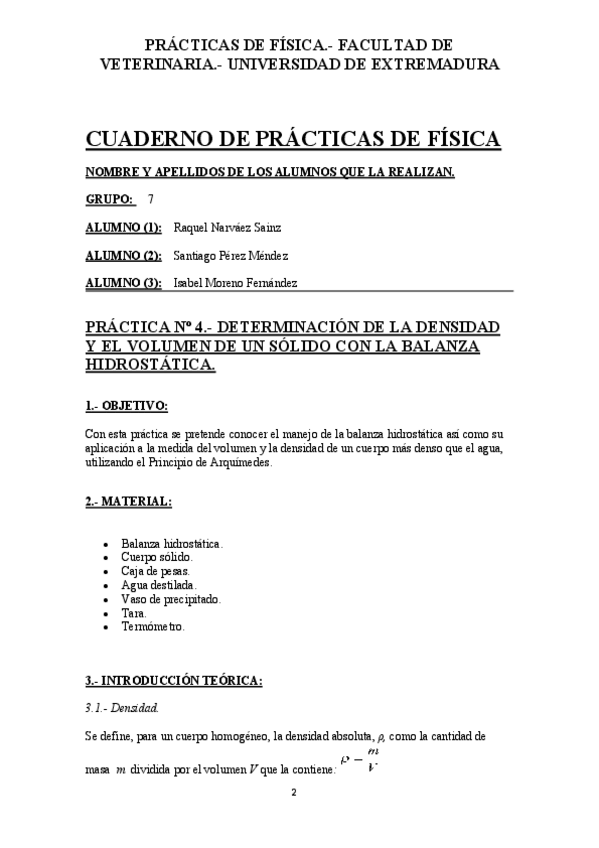 PRÁCTICAS DE FÍSICA.- FACULTAD DE VETERINARIA.- UNIVERSIDAD DE EXTREMADURA

CUADERNO DE PRÁCTICAS DE FÍSICA

NOMBRE Y APELLIDOS DE LOS ALUMNOS QUE LA REALIZAN.

GRUPO: 7

ALUMNO (1): Raquel Narváez Sainz

ALUMNO (2): Santiago Pérez Méndez

ALUMNO (3): Isabel Moreno Fernández

PRÁCTICA Nº 4.- DETERMINACIÓN DE LA DENSIDAD Y EL VOLUMEN DE UN SÓLIDO CON LA BALANZA HIDROSTÁTICA.

1.- OBJETIVO:

Con esta práctica se pretende conocer el manejo de la balanza hidrostática así como su aplicación a la medida del volumen y la densidad de un cuerpo más denso que el agua, utilizando el Principio de Arquímedes.

2.- MATERIAL:

• Balanza hidrostática.
• Cuerpo sólido.
• Caja de pesas.
• Agua destilada.
• Vaso de precipitado.
• Tara.
• Termómetro.

3.- INTRODUCCIÓN TEÓRICA:

3.1.- Densidad.

Se define, para un cuerpo homogéneo, la densidad absoluta, $\rho$, como la cantidad de masa $m$ dividida por el volumen $V$ que la contiene: $\rho = \frac{m}{V}$

2